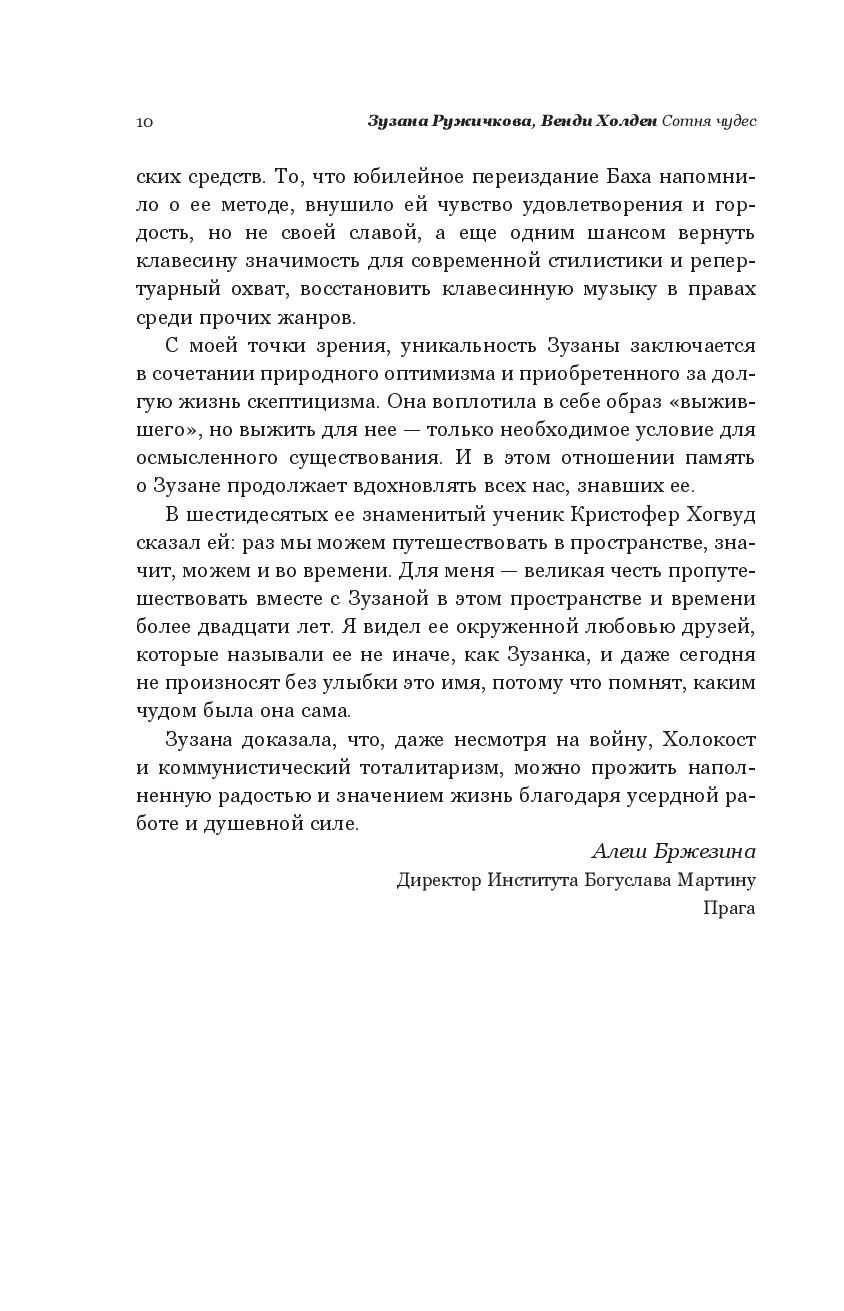 10 Зузана Ружичкова, Венди Холден Сотня чудес

ских средств. То, что юбилейное переиздание Баха напомнило о ее методе, внушило ей чувство удовлетворения и гордость, но не своей славой, а еще одним шансом вернуть клавесину значимость для современной стилистики и репертуарный охват, восстановить клавесинную музыку в правах среди прочих жанров.

С моей точки зрения, уникальность Зузаны заключается в сочетании природного оптимизма и приобретенного за долгую жизнь скептицизма. Она воплотила в себе образ «выжившего», но выжить для нее — только необходимое условие для осмысленного существования. И в этом отношении память о Зузане продолжает вдохновлять всех нас, знавших ее.

В шестидесятых ее знаменитый ученик Кристофер Хогвуд сказал ей: раз мы можем путешествовать в пространстве, значит, можем и во времени. Для меня — великая честь пропутешествовать вместе с Зузаной в этом пространстве и времени более двадцати лет. Я видел ее окруженной любовью друзей, которые называли ее не иначе, как Зузанка, и даже сегодня не произносят без улыбки это имя, потому что помнят, каким чудом была она сама.

Зузана доказала, что, даже несмотря на войну, Холокост и коммунистический тоталитаризм, можно прожить наполненную радостью и значением жизнь благодаря усердной работе и душевной силе.

Алеш Бржезина
Директор Института Богуслава Мартину
Прага